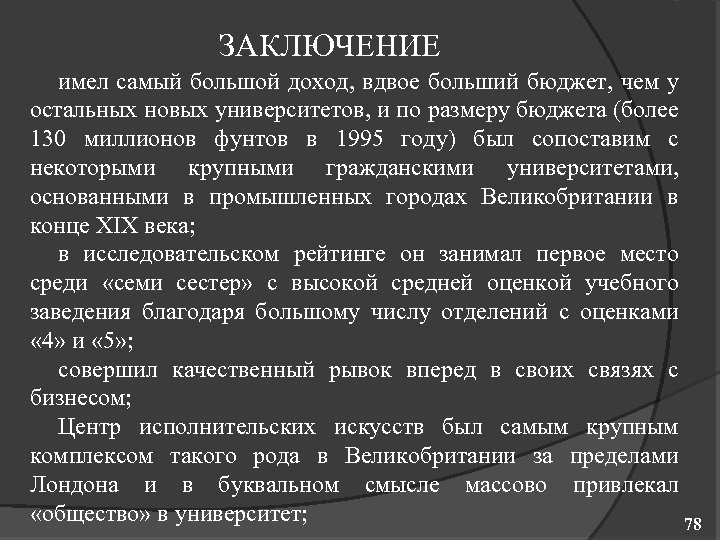 ЗАКЛЮЧЕНИЕ

имел самый большой доход, вдвое больший бюджет, чем у остальных новых университетов, и по размеру бюджета (более 130 миллионов фунтов в 1995 году) был сопоставим с некоторыми крупными гражданскими университетами, основанными в промышленных городах Великобритании в конце XIX века;

в исследовательском рейтинге он занимал первое место среди «семи сестер» с высокой средней оценкой учебного заведения благодаря большому числу отделений с оценками «4» и «5»;

совершил качественный рывок вперед в своих связях с бизнесом;

Центр исполнительских искусств был самым крупным комплексом такого рода в Великобритании за пределами Лондона и в буквальном смысле массово привлекал «общество» в университет;

78